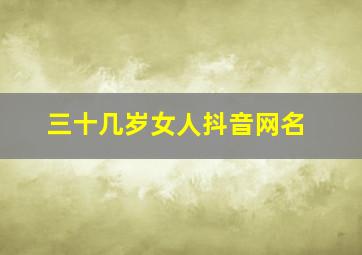 三十几岁女人抖音网名